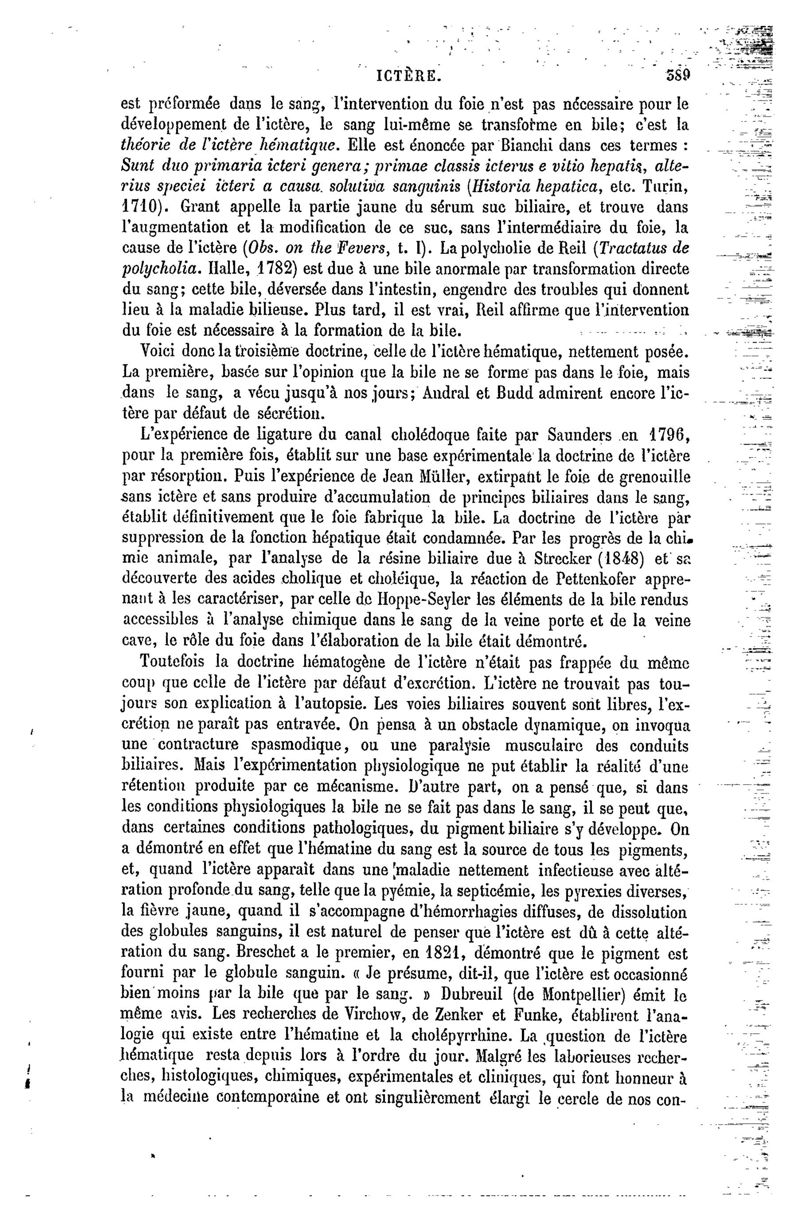 ICTÈRE. 389

est préformée dans le sang, l'intervention du foie n'est pas nécessaire pour le développement de l'ictère, le sang lui-même se transforme en bile; c'est la théorie de l'ictère hématique. Elle est énoncée par Bianchi dans ces termes : Sunt duo primaria icteri genera; primae classis icterus e vitio hepatis, alterius speciei icteri a causa solutiva sanguinis (Historia hepatica, etc. Turin, 1710). Grant appelle la partie jaune du sérum suc biliaire, et trouve dans l'augmentation et la modification de ce suc, sans l'intermédiaire du foie, la cause de l'ictère (Obs. on the Fevers, t. I). La polycholie de Reil (Tractatus de polycholia. Halle, 1782) est due à une bile anormale par transformation directe du sang; cette bile, déversée dans l'intestin, engendre des troubles qui donnent lieu à la maladie bilieuse. Plus tard, il est vrai, Reil affirme que l'intervention du foie est nécessaire à la formation de la bile.

Voici donc la troisième doctrine, celle de l'ictère hématique, nettement posée. La première, basée sur l'opinion que la bile ne se forme pas dans le foie, mais dans le sang, a vécu jusqu'à nos jours; Andral et Budd admirent encore l'ictère par défaut de sécrétion.

L'expérience de ligature du canal cholédoque faite par Saunders en 1796, pour la première fois, établit sur une base expérimentale la doctrine de l'ictère par résorption. Puis l'expérience de Jean Müller, extirpant le foie de grenouille sans ictère et sans produire d'accumulation de principes biliaires dans le sang, établit définitivement que le foie fabrique la bile. La doctrine de l'ictère par suppression de la fonction hépatique était condamnée. Par les progrès de la chimie animale, par l'analyse de la résine biliaire due à Strecker (1848) et sa découverte des acides cholique et choléique, la réaction de Pettenkofer apprenant à les caractériser, par celle de Hoppe-Seyler les éléments de la bile rendus accessibles à l'analyse chimique dans le sang de la veine porte et de la veine cave, le rôle du foie dans l'élaboration de la bile était démontré.

Toutefois la doctrine hématogène de l'ictère n'était pas frappée du même coup que celle de l'ictère par défaut d'excrétion. L'ictère ne trouvait pas toujours son explication à l'autopsie. Les voies biliaires souvent sont libres, l'excrétion ne paraît pas entravée. On pensa à un obstacle dynamique, on invoqua une contracture spasmodique, ou une paralysie musculaire des conduits biliaires. Mais l'expérimentation physiologique ne put établir la réalité d'une rétention produite par ce mécanisme. D'autre part, on a pensé que, si dans les conditions physiologiques la bile ne se fait pas dans le sang, il se peut que, dans certaines conditions pathologiques, du pigment biliaire s'y développe. On a démontré en effet que l'hématine du sang est la source de tous les pigments, et, quand l'ictère apparaît dans une maladie nettement infectieuse avec altération profonde du sang, telle que la pyémie, la septicémie, les pyrexies diverses, la fièvre jaune, quand il s'accompagne d'hémorrhagies diffuses, de dissolution des globules sanguins, il est naturel de penser que l'ictère est dû à cette altération du sang. Breschet a le premier, en 1821, démontré que le pigment est fourni par le globule sanguin. « Je présume, dit-il, que l'ictère est occasionné bien moins par la bile que par le sang. » Dubreuil (de Montpellier) émit le même avis. Les recherches de Virchow, de Zenker et Funke, établirent l'analogie qui existe entre l'hématine et la cholépyrrhine. La question de l'ictère hématique resta depuis lors à l'ordre du jour. Malgré les laborieuses recherches, histologiques, chimiques, expérimentales et cliniques, qui font honneur à la médecine contemporaine et ont singulièrement élargi le cercle de nos con-